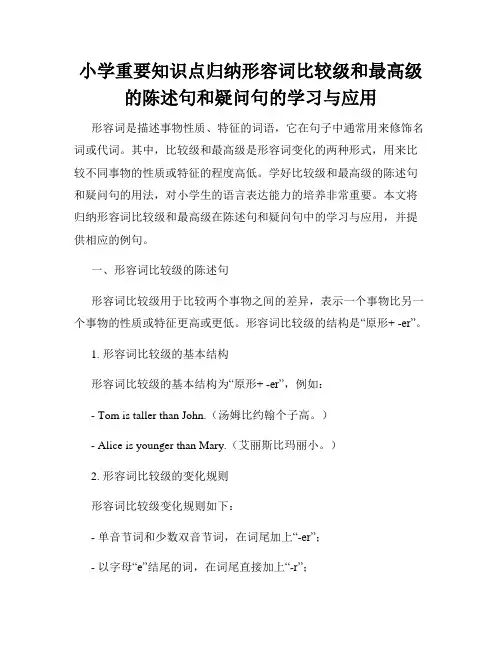 小学重要知识点归纳形容词比较级和最高级的陈述句和疑问句的学习与应用

形容词是描述事物性质、特征的词语，它在句子中通常用来修饰名词或代词。其中，比较级和最高级是形容词变化的两种形式，用来比较不同事物的性质或特征的程度高低。学好比较级和最高级的陈述句和疑问句的用法，对小学生的语言表达能力的培养非常重要。本文将归纳形容词比较级和最高级在陈述句和疑问句中的学习与应用，并提供相应的例句。

一、形容词比较级的陈述句

形容词比较级用于比较两个事物之间的差异，表示一个事物比另一个事物的性质或特征更高或更低。形容词比较级的结构是“原形+ -er”。

1. 形容词比较级的基本结构

形容词比较级的基本结构为“原形+ -er”，例如：

- Tom is taller than John.（汤姆比约翰个子高。）

- Alice is younger than Mary.（艾丽斯比玛丽小。）

2. 形容词比较级的变化规则

形容词比较级变化规则如下：

- 单音节词和少数双音节词，在词尾加上“-er”；

- 以字母“e”结尾的词，在词尾直接加上“-r”；